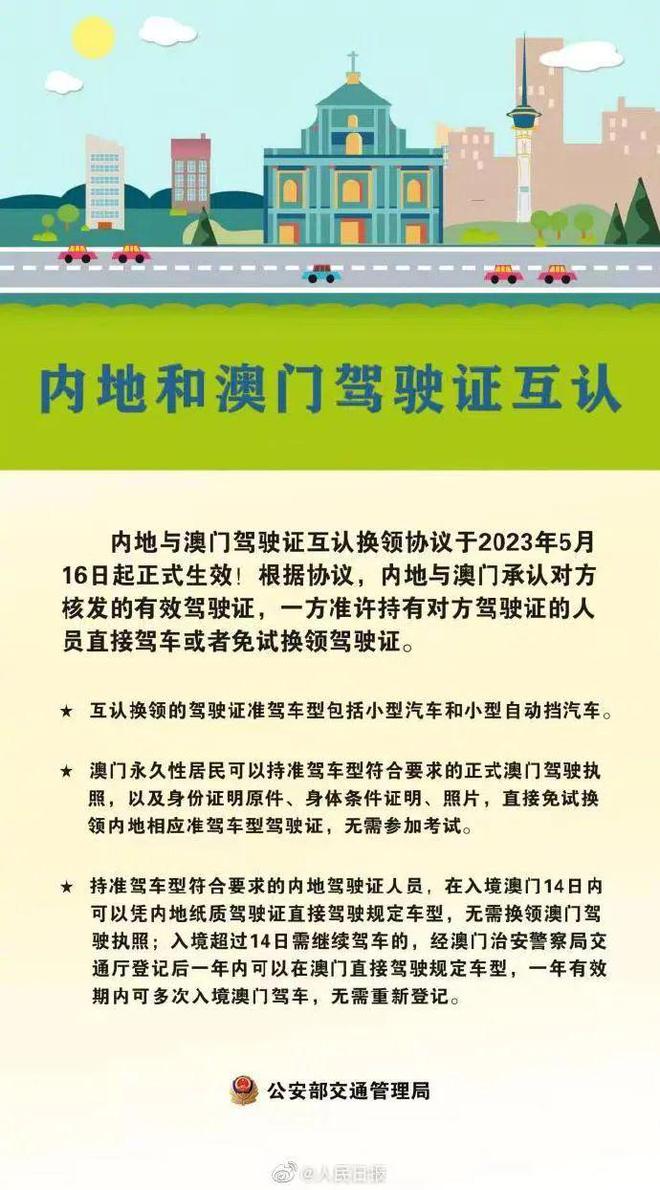 内地和澳门驾驶证互认

内地与澳门驾驶证互认换领协议于2023年5月16日起正式生效！根据协议，内地与澳门承认对方核发的有效驾驶证，一方准许持有对方驾驶证的人员直接驾车或者免试换领驾驶证。

★ 互认换领的驾驶证准驾车型包括小型汽车和小型自动挡汽车。

★ 澳门永久性居民可以持准驾车型符合要求的正式澳门驾驶执照，以及身份证明原件、身体条件证明、照片，直接免试换领内地相应准驾车型驾驶证，无需参加考试。

★ 持准驾车型符合要求的内地驾驶证人员，在入境澳门14日内可以凭内地纸质驾驶证直接驾驶规定车型，无需换领澳门驾驶执照；入境超过14日需继续驾车的，经澳门治安警察局交通厅登记后一年内可以在澳门直接驾驶规定车型，一年有效期内可多次入境澳门驾车，无需重新登记。

公安部交通管理局

@人民日报